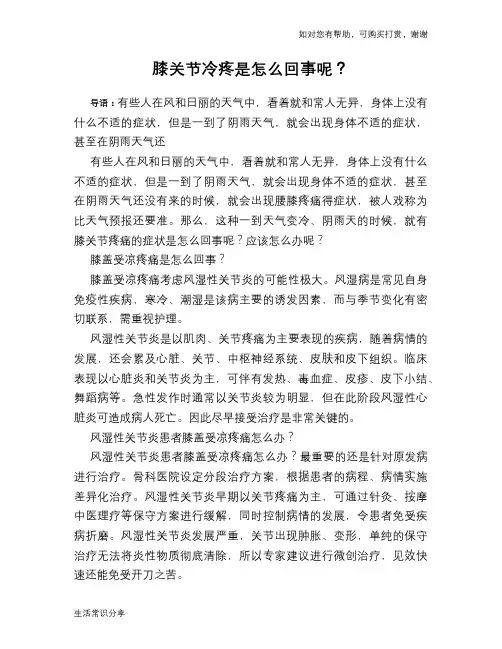 如对您有帮助，可购买打赏，谢谢

膝关节冷疼是怎么回事呢？

导语：有些人在风和日丽的天气中，看着就和常人无异，身体上没有什么不适的症状，但是一到了阴雨天气，就会出现身体不适的症状，甚至在阴雨天气还

有些人在风和日丽的天气中，看着就和常人无异，身体上没有什么不适的症状，但是一到了阴雨天气，就会出现身体不适的症状，甚至在阴雨天气还没有来的时候，就会出现腰膝疼痛得症状，被人戏称为比天气预报还要准。那么，这种一到天气变冷、阴雨天的时候，就有膝关节疼痛的症状是怎么回事呢？应该怎么办呢？

膝盖受凉疼痛是怎么回事？

膝盖受凉疼痛考虑风湿性关节炎的可能性极大。风湿病是常见自身免疫性疾病，寒冷、潮湿是该病主要的诱发因素，而与季节变化有密切联系，需重视护理。

风湿性关节炎是以肌肉、关节疼痛为主要表现的疾病，随着病情的发展，还会累及心脏、关节、中枢神经系统、皮肤和皮下组织。临床表现以心脏炎和关节炎为主，可伴有发热、毒血症、皮疹、皮下小结、舞蹈病等。急性发作时通常以关节炎较为明显，但在此阶段风湿性心脏炎可造成病人死亡。因此尽早接受治疗是非常关键的。

风湿性关节炎患者膝盖受凉疼痛怎么办？

风湿性关节炎患者膝盖受凉疼痛怎么办？最重要的还是针对原发病进行治疗。骨科医院设定分段治疗方案，根据患者的病程、病情实施差异化治疗。风湿性关节炎早期以关节疼痛为主，可通过针灸、按摩中医理疗等保守方案进行缓解，同时控制病情的发展，令患者免受疾病折磨。风湿性关节炎发展严重，关节出现肿胀、变形，单纯的保守治疗无法将炎性物质彻底清除，所以专家建议进行微创治疗，见效快速还能免受开刀之苦。

生活常识分享